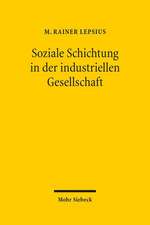 M. RAINER LEPSIUS

Soziale Schichtung in der industriellen Gesellschaft

Mohr Siebeck